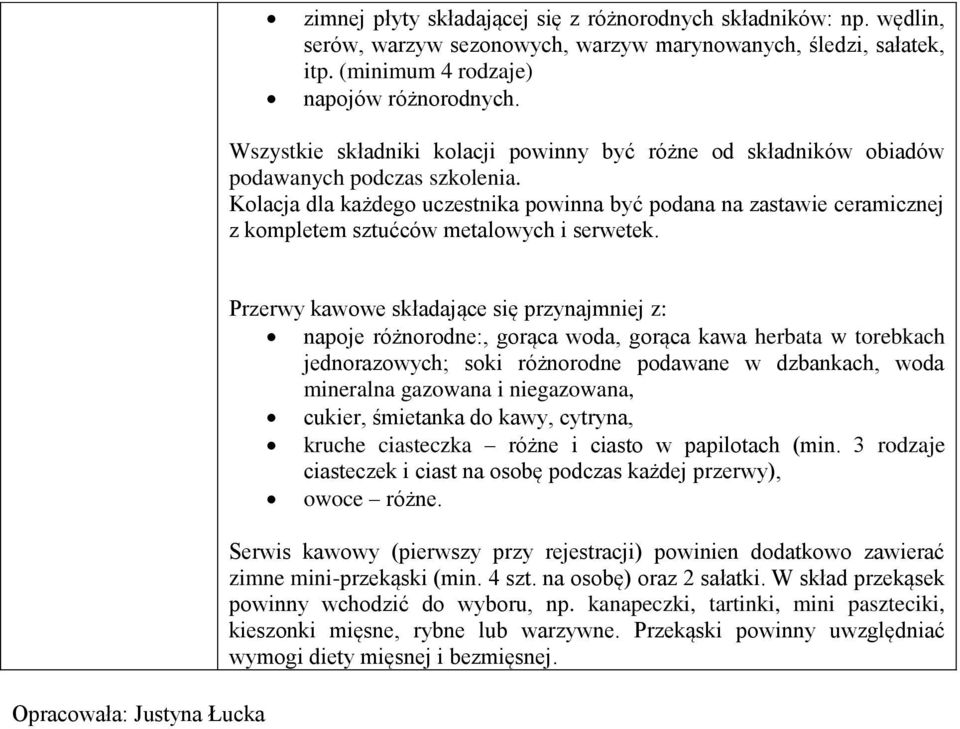 - zimnej płyty składającej się z różnorodnych składników: np. wędlin, serów, warzyw sezonowych, warzyw marynowanych, śledzi, sałatek, itp. (minimum 4 rodzaje)
- napojów różnorodnych.

Wszystkie składniki kolacji powinny być różne od składników obiadów podawanych podczas szkolenia.
Kolacja dla każdego uczestnika powinna być podana na zastawie ceramicznej z kompletem sztućców metalowych i serwetek.

Przerwy kawowe składające się przynajmniej z:
- napoje różnorodne:, gorąca woda, gorąca kawa herbata w torebkach jednorazowych; soki różnorodne podawane w dzbankach, woda mineralna gazowana i niegazowana,
- cukier, śmietanka do kawy, cytryna,
- kruche ciasteczka – różne i ciasto w papilotach (min. 3 rodzaje ciasteczek i ciast na osobę podczas każdej przerwy),
- owoce – różne.

Serwis kawowy (pierwszy przy rejestracji) powinien dodatkowo zawierać zimne mini-przekąski (min. 4 szt. na osobę) oraz 2 sałatki. W skład przekąsek powinny wchodzić do wyboru, np. kanapeczki, tartinki, mini paszteciki, kieszonki mięsne, rybne lub warzywne. Przekąski powinny uwzględniać wymogi diety mięsnej i bezmięsnej.

Opracowała: Justyna Łucka